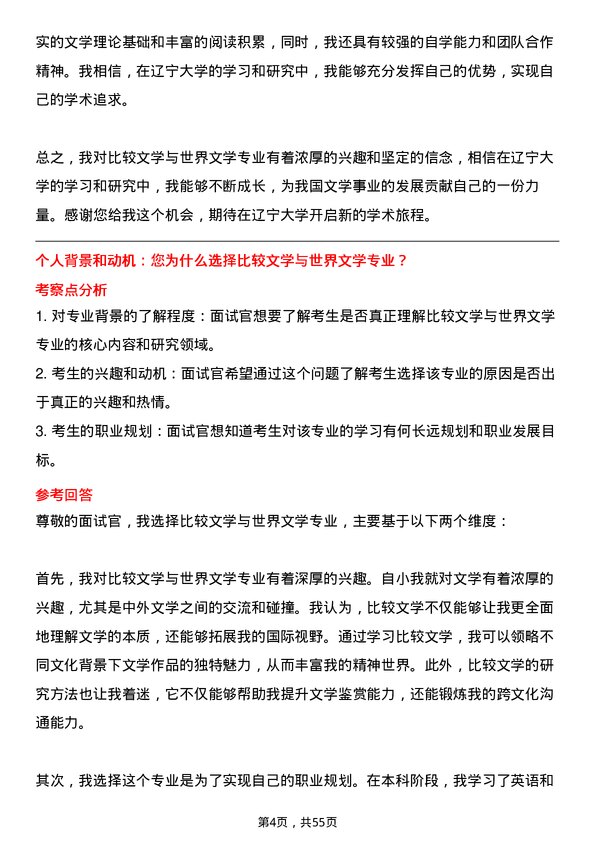 实的文学理论基础和丰富的阅读积累，同时，我还具有较强的自学能力和团队合作精神。我相信，在辽宁大学的学习和研究中，我能够充分发挥自己的优势，实现自己的学术追求。

总之，我对比较文学与世界文学专业有着浓厚的兴趣和坚定的信念，相信在辽宁大学的学习和研究中，我能够不断成长，为我国文学事业的发展贡献自己的一份力量。感谢您给我这个机会，期待在辽宁大学开启新的学术旅程。

个人背景和动机：您为什么选择比较文学与世界文学专业？

考察点分析

1. 对专业背景的了解程度：面试官想要了解考生是否真正理解比较文学与世界文学专业的核心内容和研究领域。

2. 考生的兴趣和动机：面试官希望通过这个问题了解考生选择该专业的原因是否出于真正的兴趣和热情。

3. 考生的职业规划：面试官想知道考生对该专业的学习有何长远规划和职业发展目标。

参考回答

尊敬的面试官，我选择比较文学与世界文学专业，主要基于以下两个维度：

首先，我对比较文学与世界文学专业有着深厚的兴趣。自小我就对文学有着浓厚的兴趣，尤其是中外文学之间的交流和碰撞。我认为，比较文学不仅能够让我更全面地理解文学的本质，还能够拓展我的国际视野。通过学习比较文学，我可以领略不同文化背景下文学作品的独特魅力，从而丰富我的精神世界。此外，比较文学的研究方法也让我着迷，它不仅能够帮助我提升文学鉴赏能力，还能锻炼我的跨文化沟通能力。

其次，我选择这个专业是为了实现自己的职业规划。在本科阶段，我学习了英语和

第4页，共55页